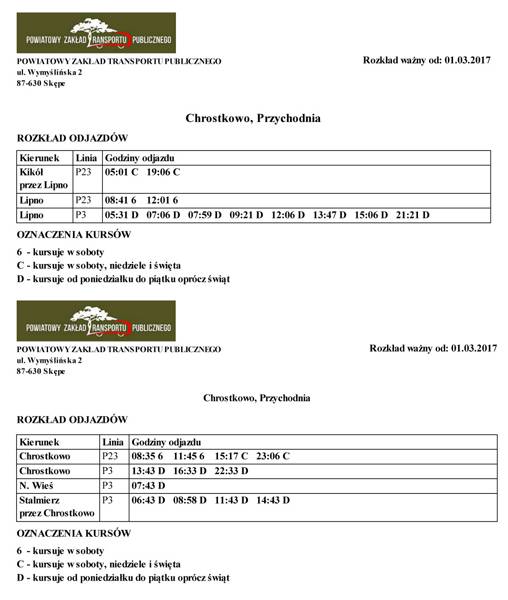 POWIATOWY ZAKŁAD TRANSPORTU PUBLICZNEGO

POWIATOWY ZAKŁAD TRANSPORTU PUBLICZNEGO
ul. Wymyślińska 2
87-630 Skępe

Rozkład ważny od: 01.03.2017

Chrostkowo, Przychodnia

ROZKŁAD ODJAZDÓW

| Kierunek | Linia | Godziny odjazdu |
|---|---|---|
| Kikół przez Lipno | P23 | 05:01 C 19:06 C |
| Lipno | P23 | 08:41 6 12:01 6 |
| Lipno | P3 | 05:31 D 07:06 D 07:59 D 09:21 D 12:06 D 13:47 D 15:06 D 21:21 D |

OZNACZENIA KURSÓW

6 - kursuje w soboty
C - kursuje w soboty, niedziele i święta
D - kursuje od poniedziałku do piątku oprócz świąt

POWIATOWY ZAKŁAD TRANSPORTU PUBLICZNEGO

POWIATOWY ZAKŁAD TRANSPORTU PUBLICZNEGO
ul. Wymyślińska 2
87-630 Skępe

Rozkład ważny od: 01.03.2017

Chrostkowo, Przychodnia

ROZKŁAD ODJAZDÓW

| Kierunek | Linia | Godziny odjazdu |
|---|---|---|
| Chrostkowo | P23 | 08:35 6 11:45 6 15:17 C 23:06 C |
| Chrostkowo | P3 | 13:43 D 16:33 D 22:33 D |
| N. Wieś | P3 | 07:43 D |
| Stalmierz przez Chrostkowo | P3 | 06:43 D 08:58 D 11:43 D 14:43 D |

OZNACZENIA KURSÓW

6 - kursuje w soboty
C - kursuje w soboty, niedziele i święta
D - kursuje od poniedziałku do piątku oprócz świąt